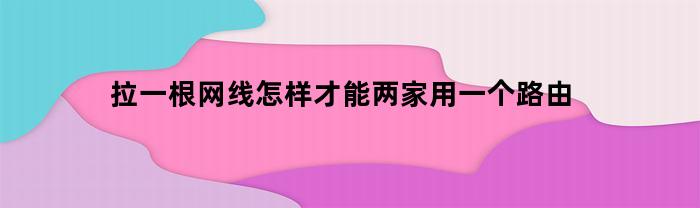 拉一根网线怎样才能两家用一个路由